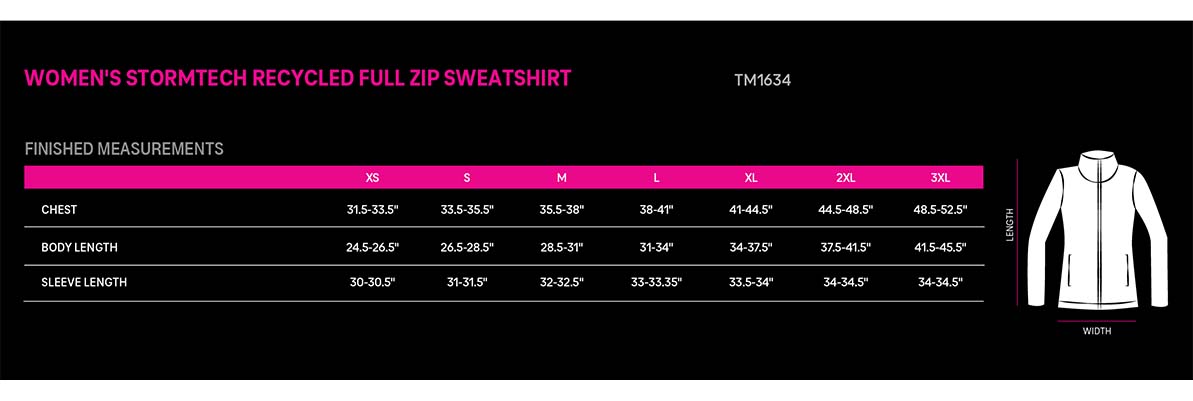 WOMEN'S STORMTECH RECYCLED FULL ZIP SWEATSHIRT

TM1634

FINISHED MEASUREMENTS

| | XS | S | M | L | XL | 2XL | 3XL |
|---|---|---|---|---|---|---|---|
| CHEST | 31.5-33.5" | 33.5-35.5" | 35.5-38" | 38-41" | 41-44.5" | 44.5-48.5" | 48.5-52.5" |
| BODY LENGTH | 24.5-26.5" | 26.5-28.5" | 28.5-31" | 31-34" | 34-37.5" | 37.5-41.5" | 41.5-45.5" |
| SLEEVE LENGTH | 30-30.5" | 31-31.5" | 32-32.5" | 33-33.35" | 33.5-34" | 34-34.5" | 34-34.5" |

LENGTH

WIDTH